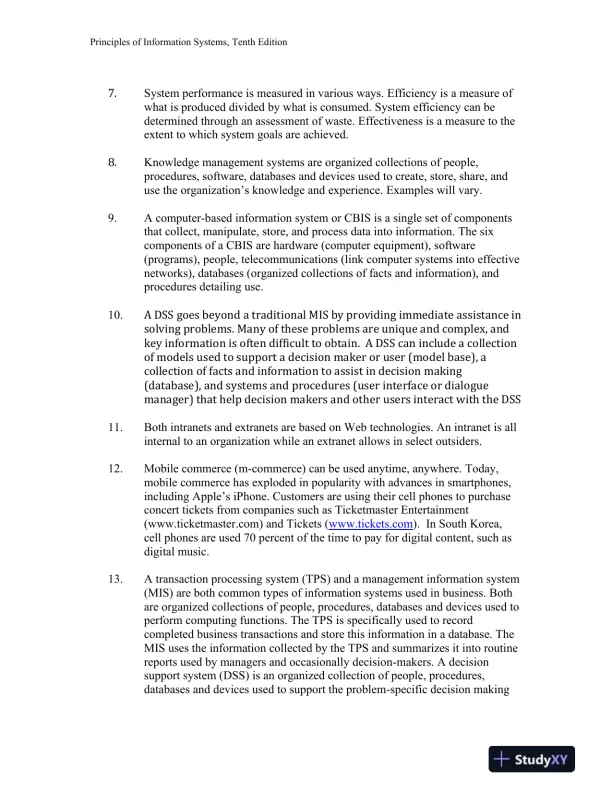 Principles of Information Systems, Tenth Edition

7. System performance is measured in various ways. Efficiency is a measure of what is produced divided by what is consumed. System efficiency can be determined through an assessment of waste. Effectiveness is a measure to the extent to which system goals are achieved.

8. Knowledge management systems are organized collections of people, procedures, software, databases and devices used to create, store, share, and use the organization's knowledge and experience. Examples will vary.

9. A computer-based information system or CBIS is a single set of components that collect, manipulate, store, and process data into information. The six components of a CBIS are hardware (computer equipment), software (programs), people, telecommunications (link computer systems into effective networks), databases (organized collections of facts and information), and procedures detailing use.

10. A DSS goes beyond a traditional MIS by providing immediate assistance in solving problems. Many of these problems are unique and complex, and key information is often difficult to obtain. A DSS can include a collection of models used to support a decision maker or user (model base), a collection of facts and information to assist in decision making (database), and systems and procedures (user interface or dialogue manager) that help decision makers and other users interact with the DSS

11. Both intranets and extranets are based on Web technologies. An intranet is all internal to an organization while an extranet allows in select outsiders.

12. Mobile commerce (m-commerce) can be used anytime, anywhere. Today, mobile commerce has exploded in popularity with advances in smartphones, including Apple's iPhone. Customers are using their cell phones to purchase concert tickets from companies such as Ticketmaster Entertainment (www.ticketmaster.com) and Tickets (www.tickets.com). In South Korea, cell phones are used 70 percent of the time to pay for digital content, such as digital music.

13. A transaction processing system (TPS) and a management information system (MIS) are both common types of information systems used in business. Both are organized collections of people, procedures, databases and devices used to perform computing functions. The TPS is specifically used to record completed business transactions and store this information in a database. The MIS uses the information collected by the TPS and summarizes it into routine reports used by managers and occasionally decision-makers. A decision support system (DSS) is an organized collection of people, procedures, databases and devices used to support the problem-specific decision making

StudyXY